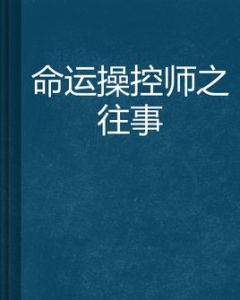 命运操控师之往事